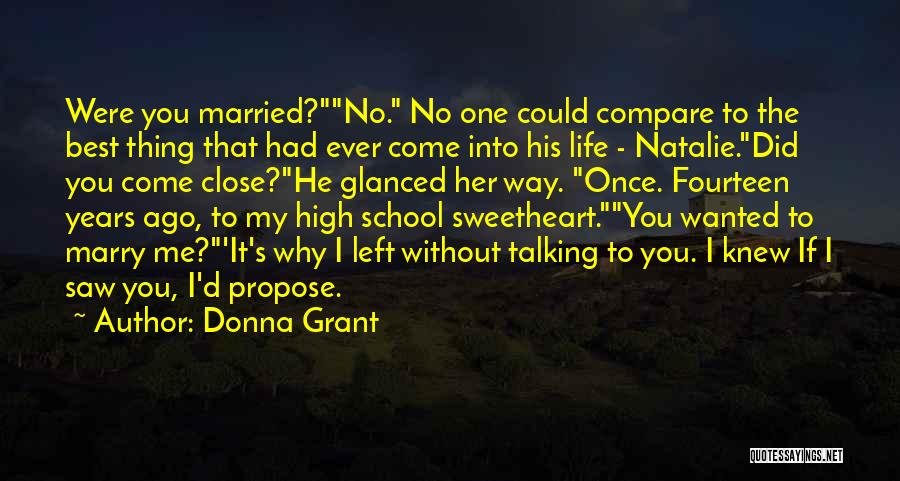 Were you married?""No." No one could compare to the best thing that had ever come into his life - Natalie."Did you come close?"He glanced her way. "Once. Fourteen years ago, to my high school sweetheart.""You wanted to marry me?"'It's why I left without talking to you. I knew If I saw you, I'd propose.

~ Author: Donna Grant

QUOTESSAYINGS.NET